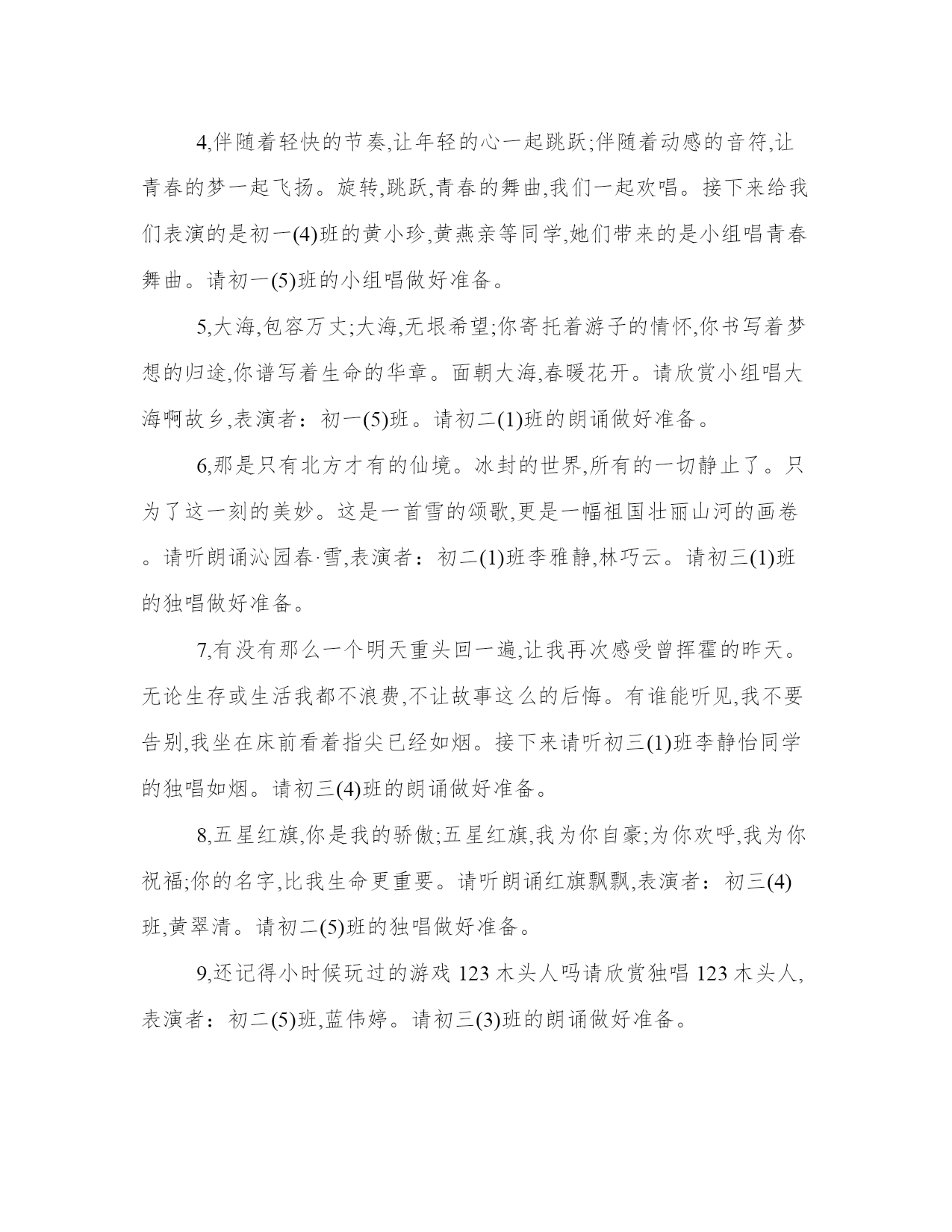 4,伴随着轻快的节奏,让年轻的心一起跳跃;伴随着动感的音符,让青春的梦一起飞扬。旋转,跳跃,青春的舞曲,我们一起欢唱。接下来给我们表演的是初一(4)班的黄小珍,黄燕亲等同学,她们带来的是小组唱青春舞曲。请初一(5)班的小组唱做好准备。

5,大海,包容万丈;大海,无垠希望;你寄托着游子的情怀,你书写着梦想的归途,你谱写着生命的华章。面朝大海,春暖花开。请欣赏小组唱大海啊故乡,表演者：初一(5)班。请初二(1)班的朗诵做好准备。

6,那是只有北方才有的仙境。冰封的世界,所有的一切静止了。只为了这一刻的美妙。这是一首雪的颂歌,更是一幅祖国壮丽山河的画卷。请听朗诵沁园春·雪,表演者：初二(1)班李雅静,林巧云。请初三(1)班的独唱做好准备。

7,有没有那么一个明天重头回一遍,让我再次感受曾挥霍的昨天。无论生存或生活我都不浪费,不让故事这么的后悔。有谁能听见,我不要告别,我坐在床前看着指尖已经如烟。接下来请听初三(1)班李静怡同学的独唱如烟。请初三(4)班的朗诵做好准备。

8,五星红旗,你是我的骄傲;五星红旗,我为你自豪;为你欢呼,我为你祝福;你的名字,比我生命更重要。请听朗诵红旗飘飘,表演者：初三(4)班,黄翠清。请初二(5)班的独唱做好准备。

9,还记得小时候玩过的游戏 123 木头人吗请欣赏独唱 123 木头人,表演者：初二(5)班,蓝伟婷。请初三(3)班的朗诵做好准备。